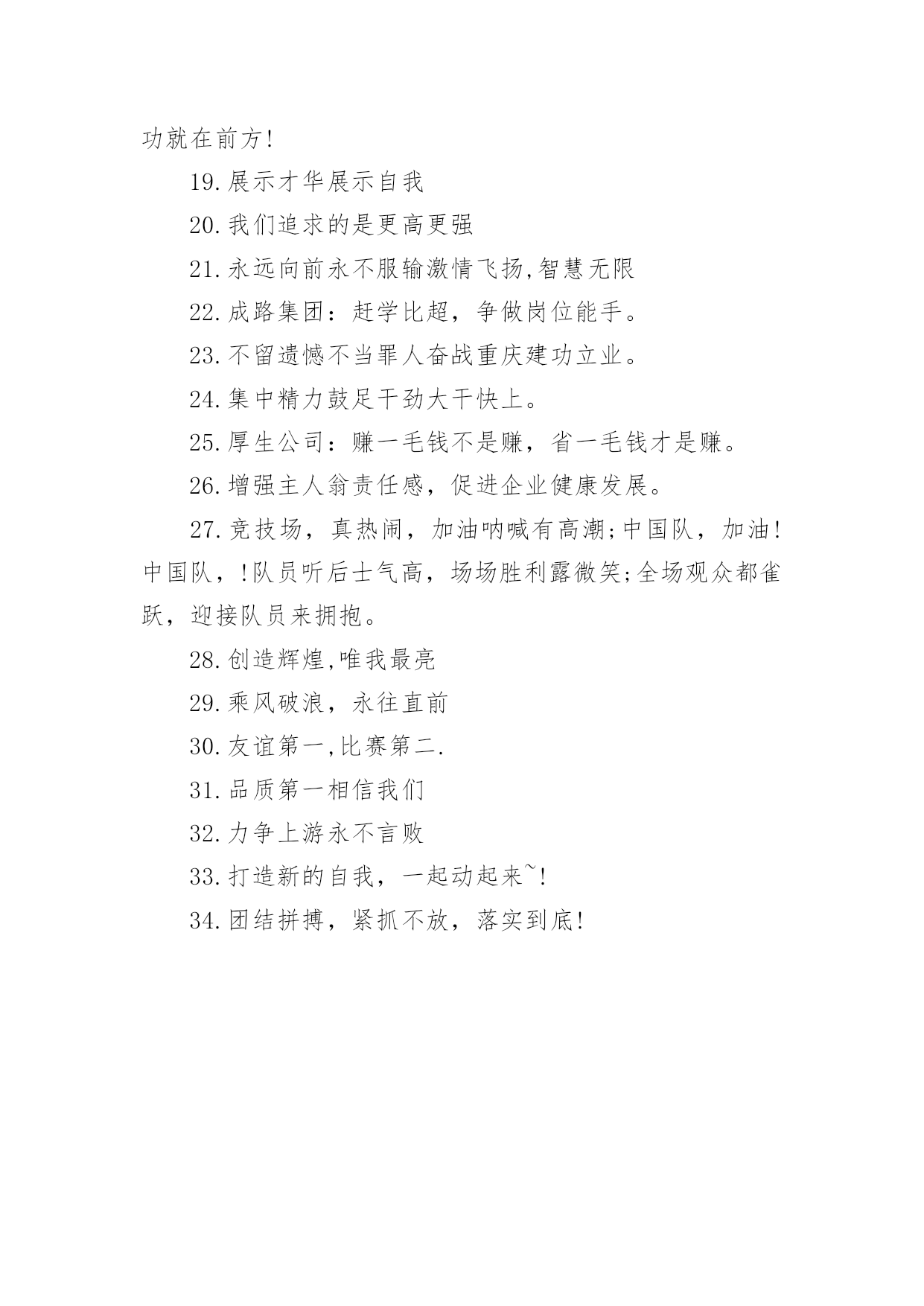 功就在前方!

19.展示才华展示自我

20.我们追求的是更高更强

21.永远向前永不服输激情飞扬,智慧无限

22.成路集团：赶学比超，争做岗位能手。

23.不留遗憾不当罪人奋战重庆建功立业。

24.集中精力鼓足干劲大干快上。

25.厚生公司：赚一毛钱不是赚，省一毛钱才是赚。

26.增强主人翁责任感，促进企业健康发展。

27.竞技场，真热闹，加油呐喊有高潮;中国队，加油!中国队，!队员听后士气高，场场胜利露微笑;全场观众都雀跃，迎接队员来拥抱。

28.创造辉煌,唯我最亮

29.乘风破浪，永往直前

30.友谊第一,比赛第二.

31.品质第一相信我们

32.力争上游永不言败

33.打造新的自我，一起动起来~!

34.团结拼搏，紧抓不放，落实到底!